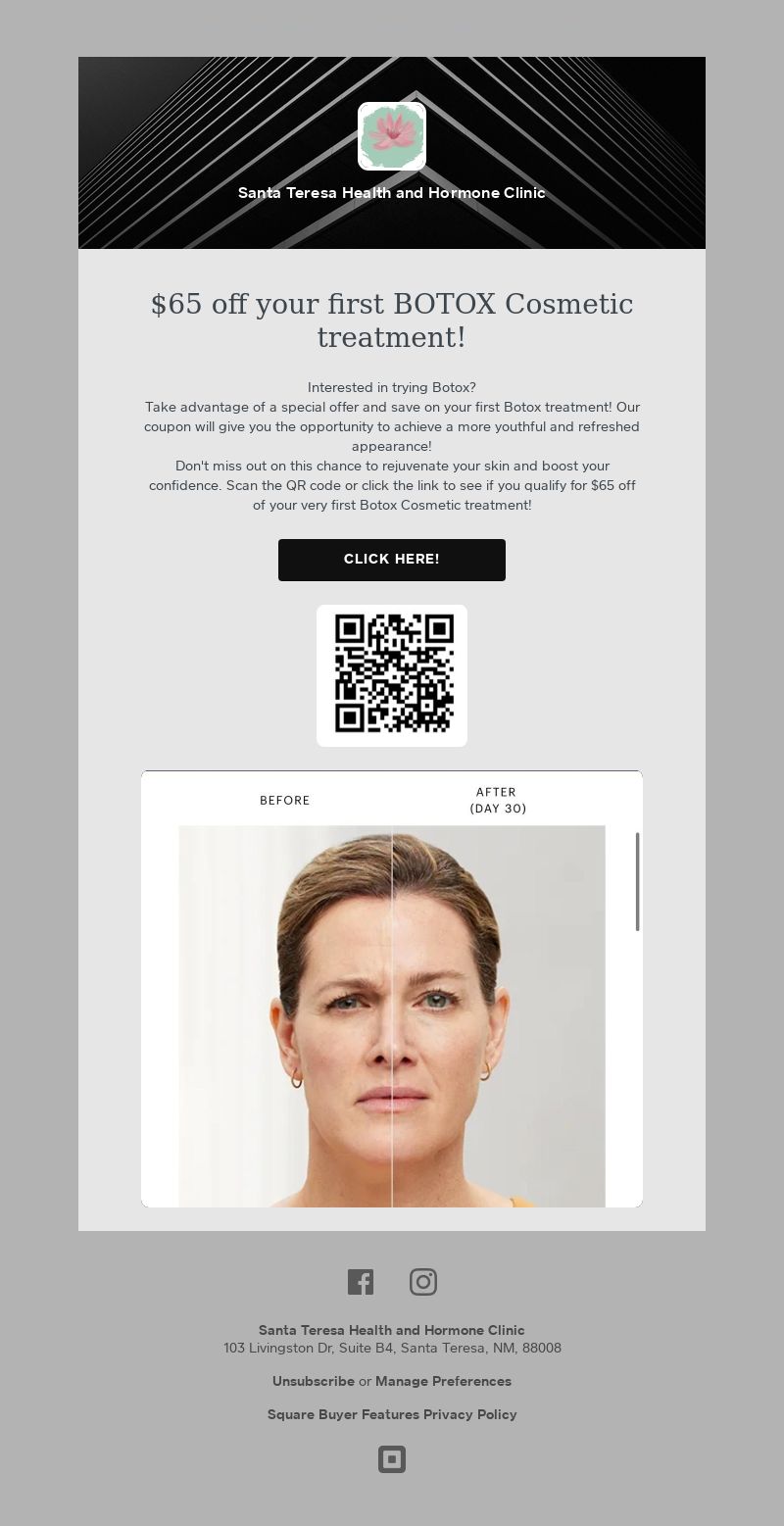 Santa Teresa Health and Hormone Clinic

$65 off your first BOTOX Cosmetic treatment!

Interested in trying Botox?
Take advantage of a special offer and save on your first Botox treatment! Our coupon will give you the opportunity to achieve a more youthful and refreshed appearance!
Don't miss out on this chance to rejuvenate your skin and boost your confidence. Scan the QR code or click the link to see if you qualify for $65 off of your very first Botox Cosmetic treatment!

CLICK HERE!

BEFORE

AFTER
(DAY 30)

Santa Teresa Health and Hormone Clinic
103 Livingston Dr, Suite B4, Santa Teresa, NM, 88008

Unsubscribe or Manage Preferences

Square Buyer Features Privacy Policy